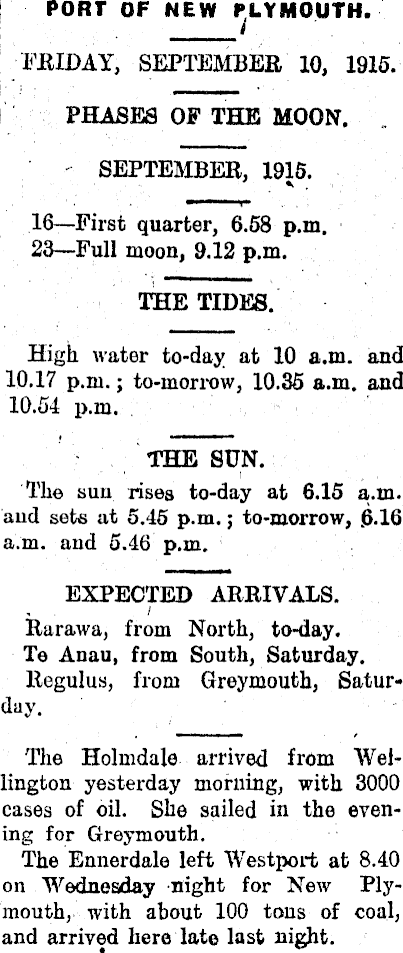 PORT OF NEW PLYMOUTH.

FRIDAY, SEPTEMBER 10, 1915.

PHASES OF THE MOON.

SEPTEMBER, 1915.

16—First quarter, 6.58 p.m.
23—Full moon, 9.12 p.m.

THE TIDES.

High water to-day at 10 a.m. and 10.17 p.m.; to-morrow, 10.35 a.m. and 10.54 p.m.

THE SUN.

The sun rises to-day at 6.15 a.m. and sets at 5.45 p.m.; to-morrow, 6.16 a.m. and 5.46 p.m.

EXPECTED ARRIVALS.

Rarawa, from North, to-day.
Te Anau, from South, Saturday.
Regulus, from Greymouth, Saturday.

The Holmdale arrived from Wellington yesterday morning, with 3000 cases of oil. She sailed in the evening for Greymouth.

The Ennerdale left Westport at 8.40 on Wednesday night for New Plymouth, with about 100 tons of coal, and arrived here late last night.